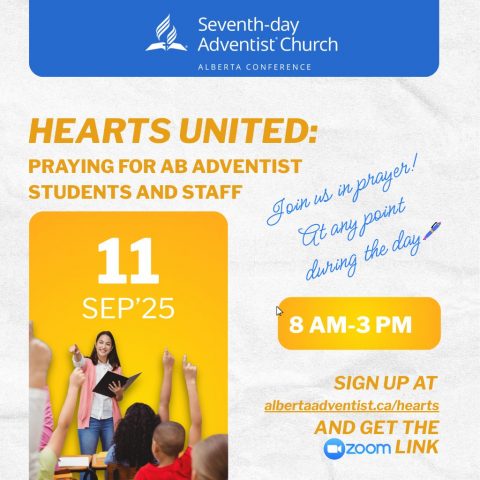 Seventh-day Adventist® Church
ALBERTA CONFERENCE

HEARTS UNITED:
PRAYING FOR AB ADVENTIST STUDENTS AND STAFF

Join us in prayer!
At any point during the day

11
SEP'25

8 AM-3 PM

SIGN UP AT
albertaadventist.ca/hearts
AND GET THE
zoom LINK